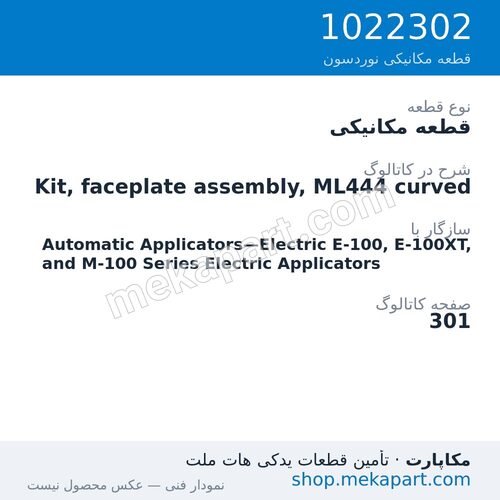 1022302
قطعه مکانیکی نوردسون

نوع قطعه
قطعه مکانیکی

شرح در کاتالوگ
Kit, faceplate assembly, ML444 curved

سازگار با
Automatic Applicators—Electric E-100, E-100XT, and M-100 Series Electric Applicators

صفحه کاتالوگ
301

mekapart.com

مکاپارت · تأمین قطعات یدکی هات ملت
shop.mekapart.com
نمودار فنی — عکس محصول نیست